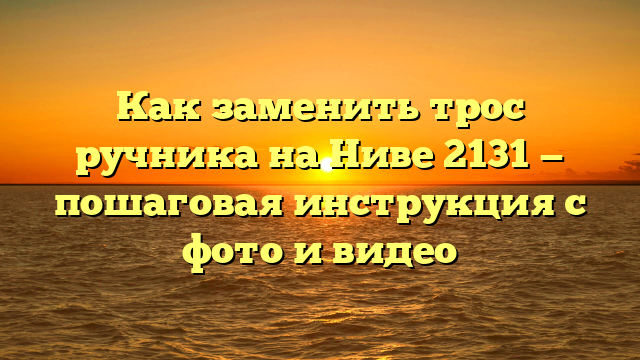 Как заменить трос ручника на Ниве 2131 — пошаговая инструкция с фото и видео